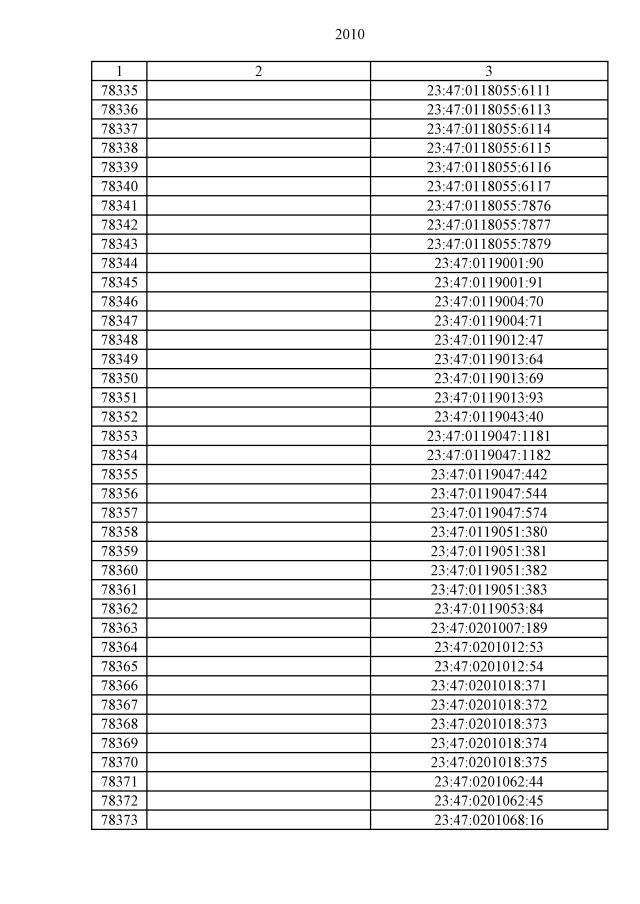 2010

| 1 | 2 | 3 |
|---|---|---|
| 78335 |  | 23:47:0118055:6111 |
| 78336 |  | 23:47:0118055:6113 |
| 78337 |  | 23:47:0118055:6114 |
| 78338 |  | 23:47:0118055:6115 |
| 78339 |  | 23:47:0118055:6116 |
| 78340 |  | 23:47:0118055:6117 |
| 78341 |  | 23:47:0118055:7876 |
| 78342 |  | 23:47:0118055:7877 |
| 78343 |  | 23:47:0118055:7879 |
| 78344 |  | 23:47:0119001:90 |
| 78345 |  | 23:47:0119001:91 |
| 78346 |  | 23:47:0119004:70 |
| 78347 |  | 23:47:0119004:71 |
| 78348 |  | 23:47:0119012:47 |
| 78349 |  | 23:47:0119013:64 |
| 78350 |  | 23:47:0119013:69 |
| 78351 |  | 23:47:0119013:93 |
| 78352 |  | 23:47:0119043:40 |
| 78353 |  | 23:47:0119047:1181 |
| 78354 |  | 23:47:0119047:1182 |
| 78355 |  | 23:47:0119047:442 |
| 78356 |  | 23:47:0119047:544 |
| 78357 |  | 23:47:0119047:574 |
| 78358 |  | 23:47:0119051:380 |
| 78359 |  | 23:47:0119051:381 |
| 78360 |  | 23:47:0119051:382 |
| 78361 |  | 23:47:0119051:383 |
| 78362 |  | 23:47:0119053:84 |
| 78363 |  | 23:47:0201007:189 |
| 78364 |  | 23:47:0201012:53 |
| 78365 |  | 23:47:0201012:54 |
| 78366 |  | 23:47:0201018:371 |
| 78367 |  | 23:47:0201018:372 |
| 78368 |  | 23:47:0201018:373 |
| 78369 |  | 23:47:0201018:374 |
| 78370 |  | 23:47:0201018:375 |
| 78371 |  | 23:47:0201062:44 |
| 78372 |  | 23:47:0201062:45 |
| 78373 |  | 23:47:0201068:16 |